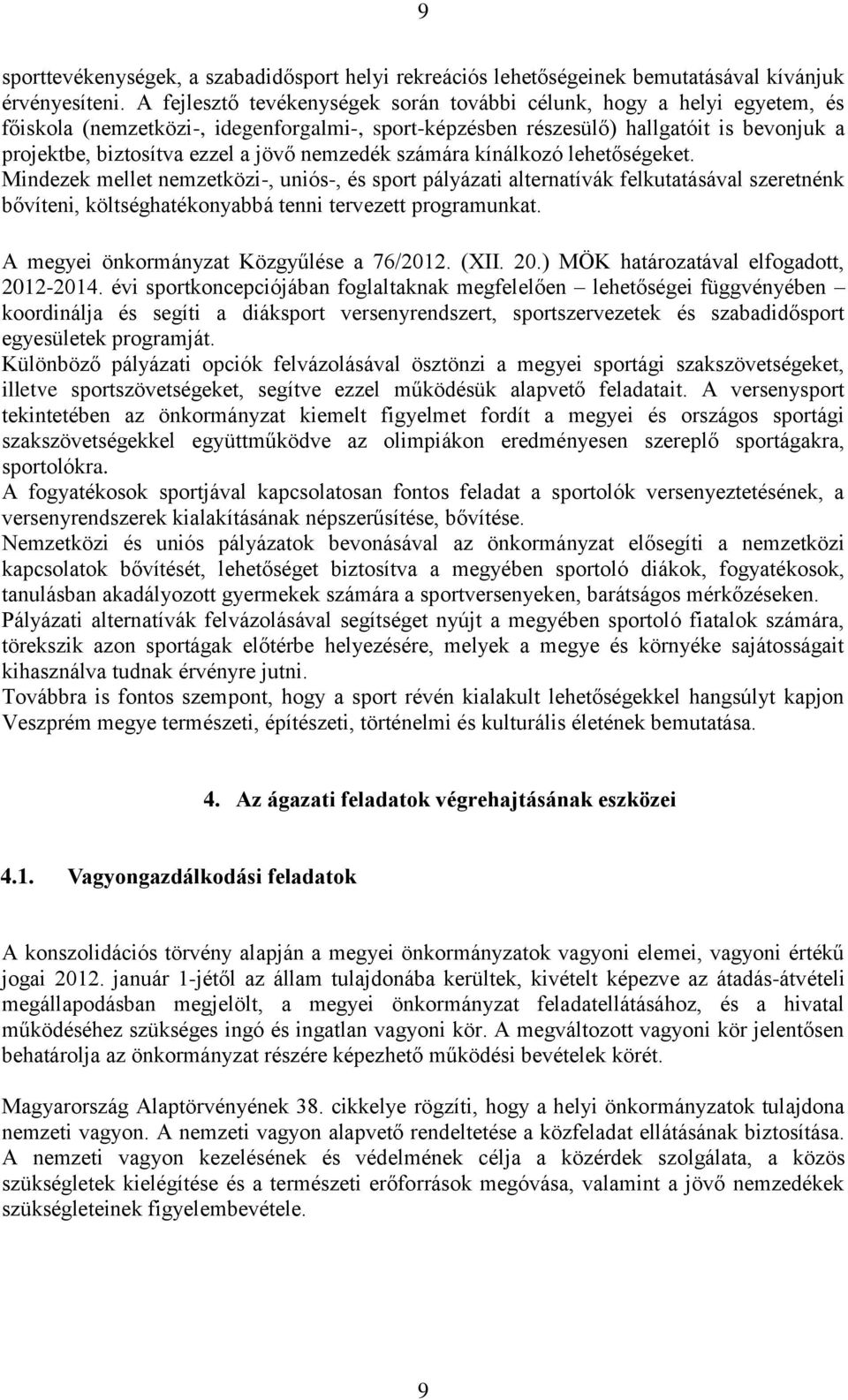 9

sporttevékenységek, a szabadidősport helyi rekreációs lehetőségeinek bemutatásával kívánjuk érvényesíteni. A fejlesztő tevékenységek során további célunk, hogy a helyi egyetem, és főiskola (nemzetközi-, idegenforgalmi-, sport-képzésben részesülő) hallgatóit is bevonjuk a projektbe, biztosítva ezzel a jövő nemzedék számára kínálkozó lehetőségeket.
Mindezek mellet nemzetközi-, uniós-, és sport pályázati alternatívák felkutatásával szeretnénk bővíteni, költséghatékonyabbá tenni tervezett programunkat.

A megyei önkormányzat Közgyűlése a 76/2012. (XII. 20.) MÖK határozatával elfogadott, 2012-2014. évi sportkoncepciójában foglaltaknak megfelelően – lehetőségei függvényében – koordinálja és segíti a diáksport versenyrendszert, sportszervezetek és szabadidősport egyesületek programját.
Különböző pályázati opciók felvázolásával ösztönzi a megyei sportági szakszövetségeket, illetve sportszövetségeket, segítve ezzel működésük alapvető feladatait. A versenysport tekintetében az önkormányzat kiemelt figyelmet fordít a megyei és országos sportági szakszövetségekkel együttműködve az olimpiákon eredményesen szereplő sportágakra, sportolókra.
A fogyatékosok sportjával kapcsolatosan fontos feladat a sportolók versenyeztetésének, a versenyrendszerek kialakításának népszerűsítése, bővítése.
Nemzetközi és uniós pályázatok bevonásával az önkormányzat elősegíti a nemzetközi kapcsolatok bővítését, lehetőséget biztosítva a megyében sportoló diákok, fogyatékosok, tanulásban akadályozott gyermekek számára a sportversenyeken, barátságos mérkőzéseken.
Pályázati alternatívák felvázolásával segítséget nyújt a megyében sportoló fiatalok számára, törekszik azon sportágak előtérbe helyezésére, melyek a megye és környéke sajátosságait kihasználva tudnak érvényre jutni.
Továbbra is fontos szempont, hogy a sport révén kialakult lehetőségekkel hangsúlyt kapjon Veszprém megye természeti, építészeti, történelmi és kulturális életének bemutatása.

4. Az ágazati feladatok végrehajtásának eszközei

4.1. Vagyongazdálkodási feladatok

A konszolidációs törvény alapján a megyei önkormányzatok vagyoni elemei, vagyoni értékű jogai 2012. január 1-jétől az állam tulajdonába kerültek, kivételt képezve az átadás-átvételi megállapodásban megjelölt, a megyei önkormányzat feladatellátásához, és a hivatal működéséhez szükséges ingó és ingatlan vagyoni kör. A megváltozott vagyoni kör jelentősen behatárolja az önkormányzat részére képezhető működési bevételek körét.

Magyarország Alaptörvényének 38. cikkelye rögzíti, hogy a helyi önkormányzatok tulajdona nemzeti vagyon. A nemzeti vagyon alapvető rendeltetése a közfeladat ellátásának biztosítása. A nemzeti vagyon kezelésének és védelmének célja a közérdek szolgálata, a közös szükségletek kielégítése és a természeti erőforrások megóvása, valamint a jövő nemzedékek szükségleteinek figyelembevétele.

9